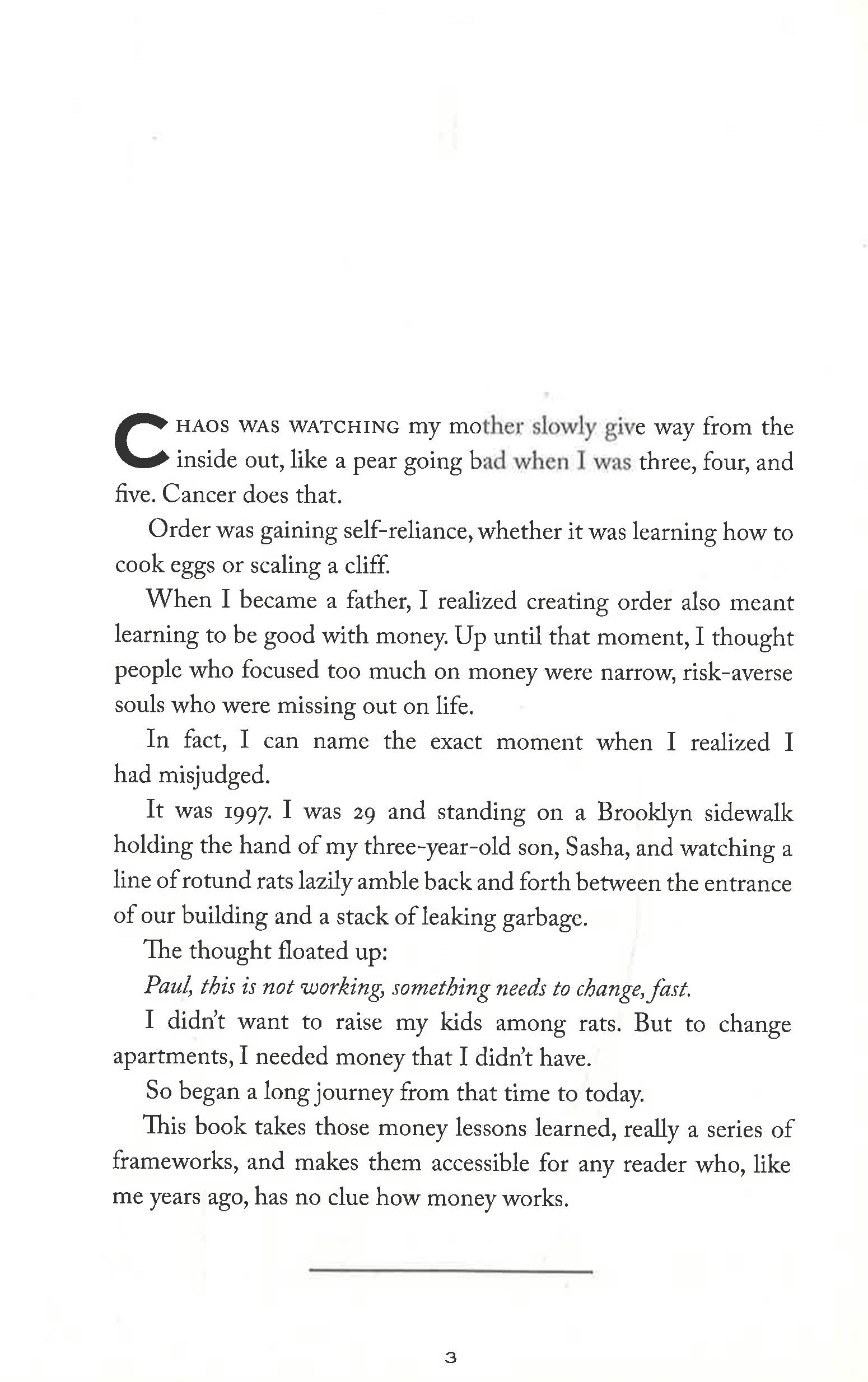 CHAOS WAS WATCHING my mother slowly give way from the inside out, like a pear going bad when I was three, four, and five. Cancer does that.

Order was gaining self-reliance, whether it was learning how to cook eggs or scaling a cliff.

When I became a father, I realized creating order also meant learning to be good with money. Up until that moment, I thought people who focused too much on money were narrow, risk-averse souls who were missing out on life.

In fact, I can name the exact moment when I realized I had misjudged.

It was 1997. I was 29 and standing on a Brooklyn sidewalk holding the hand of my three-year-old son, Sasha, and watching a line of rotund rats lazily amble back and forth between the entrance of our building and a stack of leaking garbage.

The thought floated up:

Paul, this is not working, something needs to change, fast.

I didn't want to raise my kids among rats. But to change apartments, I needed money that I didn't have.

So began a long journey from that time to today.

This book takes those money lessons learned, really a series of frameworks, and makes them accessible for any reader who, like me years ago, has no clue how money works.

3